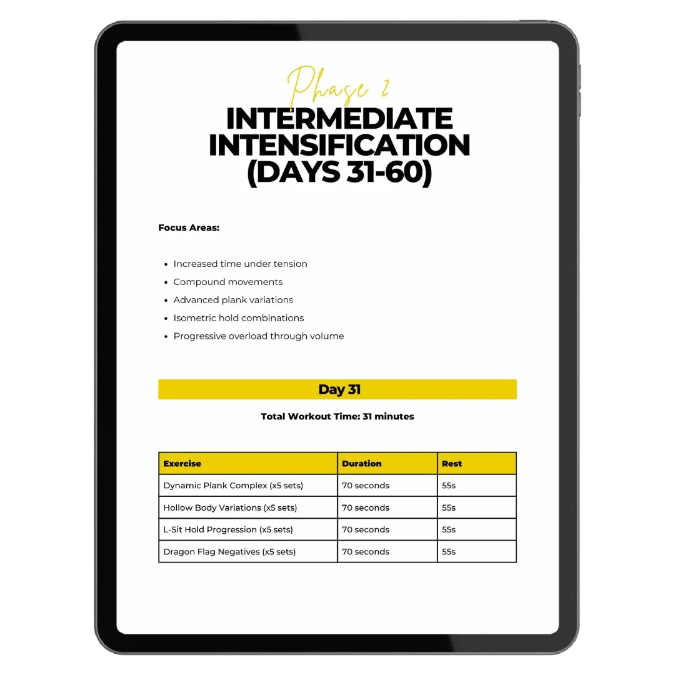 Phase 2

INTERMEDIATE INTENSIFICATION (DAYS 31-60)

Focus Areas:

• Increased time under tension
• Compound movements
• Advanced plank variations
• Isometric hold combinations
• Progressive overload through volume

Day 31

Total Workout Time: 31 minutes

| Exercise | Duration | Rest |
|---|---|---|
| Dynamic Plank Complex (x5 sets) | 70 seconds | 55s |
| Hollow Body Variations (x5 sets) | 70 seconds | 55s |
| L-Sit Hold Progression (x5 sets) | 70 seconds | 55s |
| Dragon Flag Negatives (x5 sets) | 70 seconds | 55s |